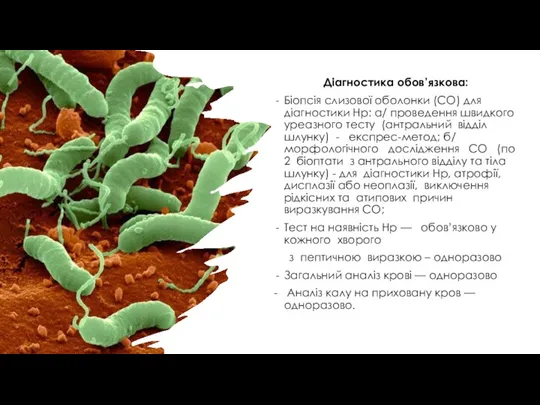 Діагностика обов'язкова:

- Біопсія слизової оболонки (СО) для діагностики Нр: а/ проведення швидкого уреазного тесту (антральний відділ шлунку) - експрес-метод; б/ морфологічного дослідження СО (по 2 біоптати з антрального відділу та тіла шлунку) - для діагностики Нр, атрофії, дисплазії або неоплазії, виключення рідкісних та атипових причин виразкування СО;

- Тест на наявність Нр — обов'язково у кожного хворого

з пептичною виразкою – одноразово

- Загальний аналіз крові — одноразово

- Аналіз калу на приховану кров — одноразово.